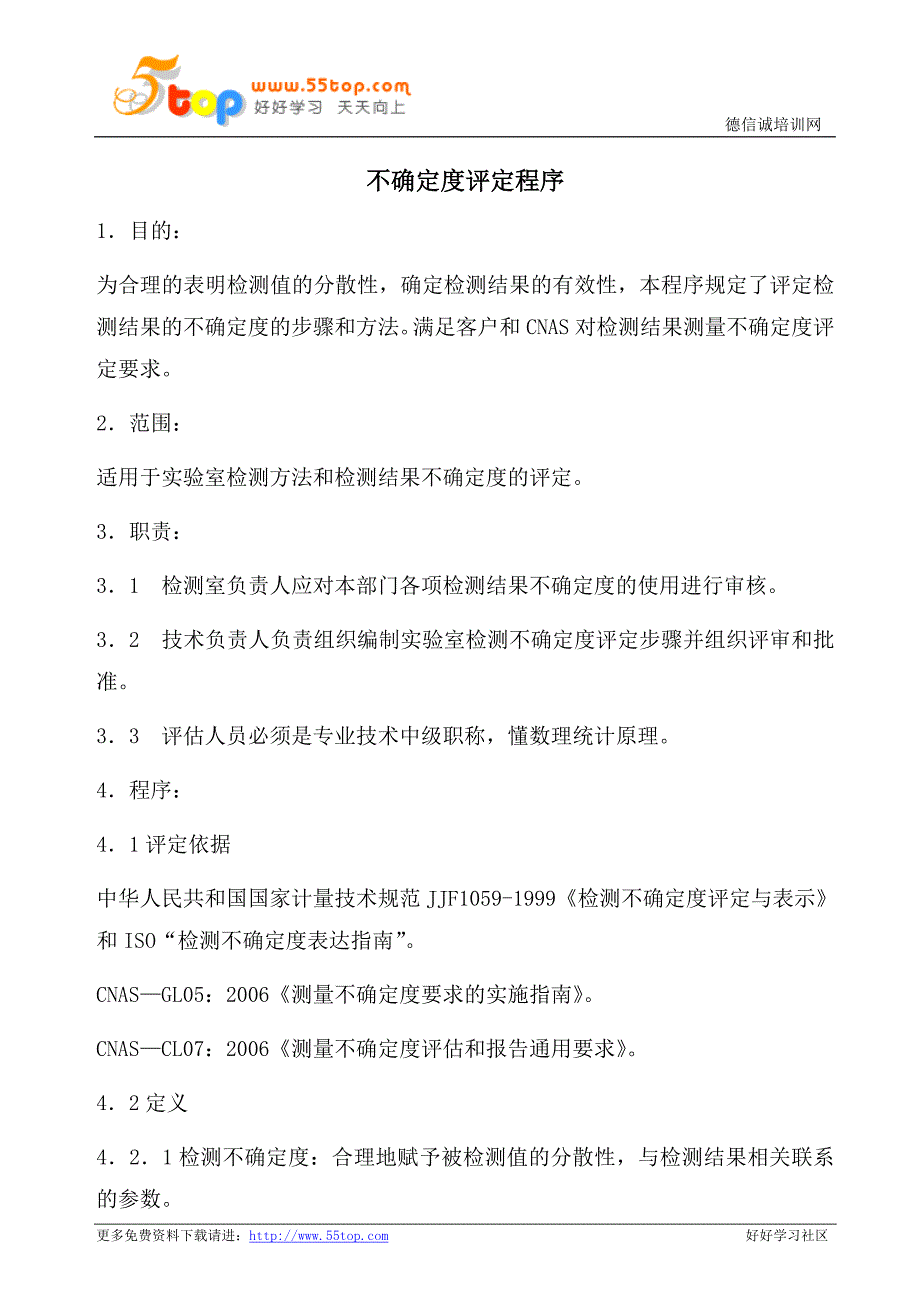 5top www.55top.com 好好学习 天天向上

德信诚培训网

不确定度评定程序

1．目的：

为合理的表明检测值的分散性，确定检测结果的有效性，本程序规定了评定检测结果的不确定度的步骤和方法。满足客户和CNAS对检测结果测量不确定度评定要求。

2．范围：

适用于实验室检测方法和检测结果不确定度的评定。

3．职责：

3．1　检测室负责人应对本部门各项检测结果不确定度的使用进行审核。

3．2　技术负责人负责组织编制实验室检测不确定度评定步骤并组织评审和批准。

3．3　评估人员必须是专业技术中级职称，懂数理统计原理。

4．程序：

4．1评定依据

中华人民共和国国家计量技术规范JJF1059-1999《检测不确定度评定与表示》和ISO“检测不确定度表达指南”。

CNAS—GL05：2006《测量不确定度要求的实施指南》。

CNAS—CL07：2006《测量不确定度评估和报告通用要求》。

4．2定义

4．2．1检测不确定度：合理地赋予被检测值的分散性，与检测结果相关联系的参数。

更多免费资料下载请进：http://www.55top.com　好好学习社区